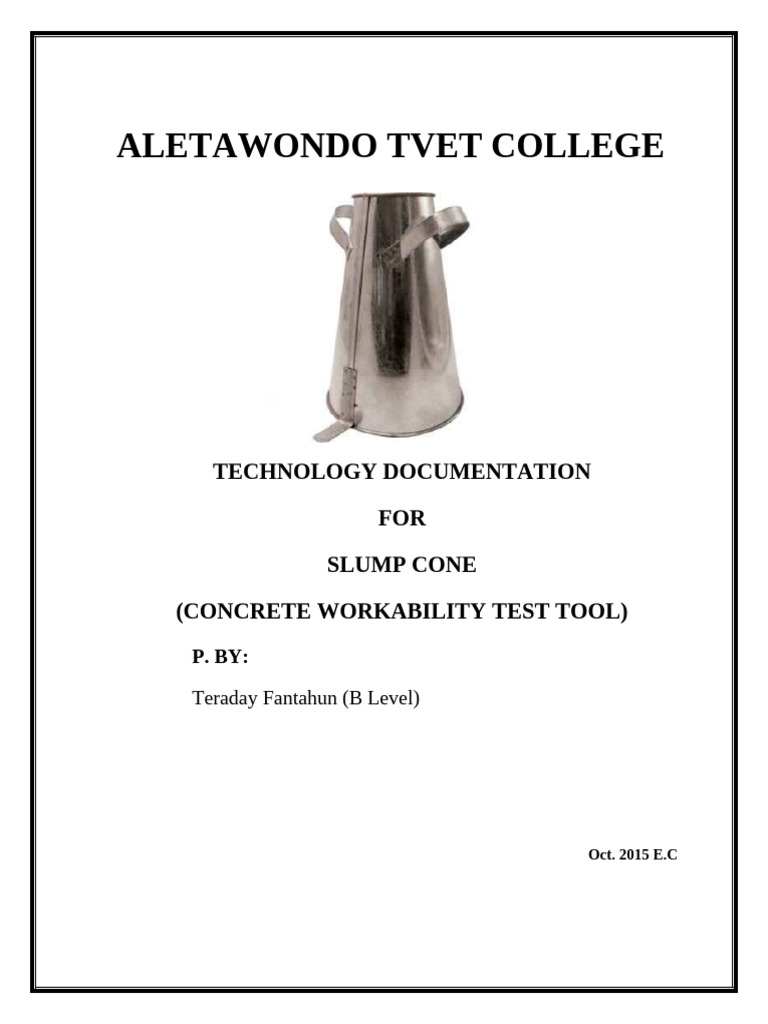 ALETAWONDO TVET COLLEGE

TECHNOLOGY DOCUMENTATION

FOR

SLUMP CONE

(CONCRETE WORKABILITY TEST TOOL)

P. BY:

Teraday Fantahun (B Level)

Oct. 2015 E.C